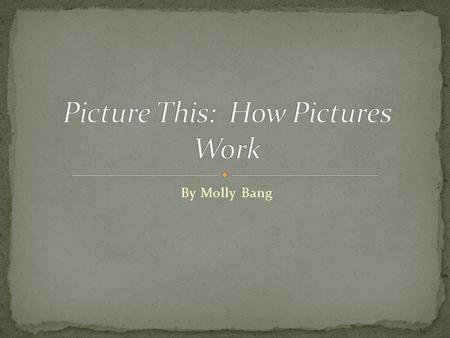 Picture This:  How Pictures Work

By Molly Bang